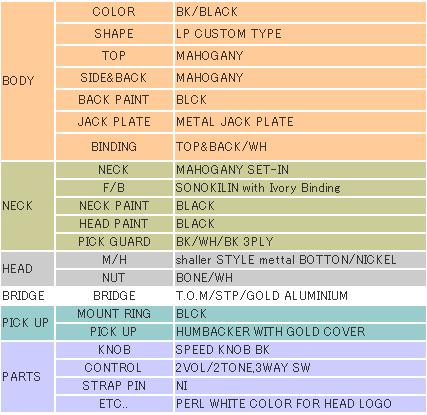 | | | |
|---|---|---|
| BODY | COLOR | BK/BLACK |
| | SHAPE | LP CUSTOM TYPE |
| | TOP | MAHOGANY |
| | SIDE&BACK | MAHOGANY |
| | BACK PAINT | BLCK |
| | JACK PLATE | METAL JACK PLATE |
| | BINDING | TOP&BACK/WH |
| NECK | NECK | MAHOGANY SET-IN |
| | F/B | SONOKILIN with Ivory Binding |
| | NECK PAINT | BLACK |
| | HEAD PAINT | BLACK |
| | PICK GUARD | BK/WH/BK 3PLY |
| HEAD | M/H | shaller STYLE mettal BOTTON/NICKEL |
| | NUT | BONE/WH |
| BRIDGE | BRIDGE | T.O.M/STP/GOLD ALUMINIUM |
| PICK UP | MOUNT RING | BLCK |
| | PICK UP | HUMBACKER WITH GOLD COVER |
| PARTS | KNOB | SPEED KNOB BK |
| | CONTROL | 2VOL/2TONE,3WAY SW |
| | STRAP PIN | NI |
| | ETC.. | PERL WHITE COLOR FOR HEAD LOGO |